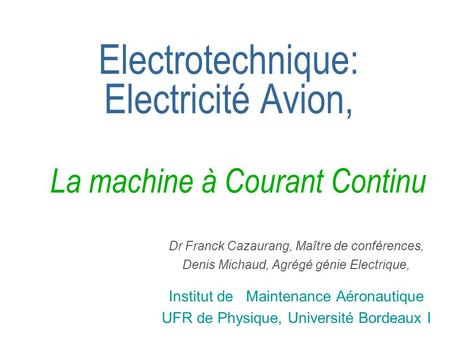 Electrotechnique:
Electricité Avion,

La machine à Courant Continu

Dr Franck Cazaurang, Maître de conférences,
Denis Michaud, Agrégé génie Electrique,

Institut de Maintenance Aéronautique
UFR de Physique, Université Bordeaux I